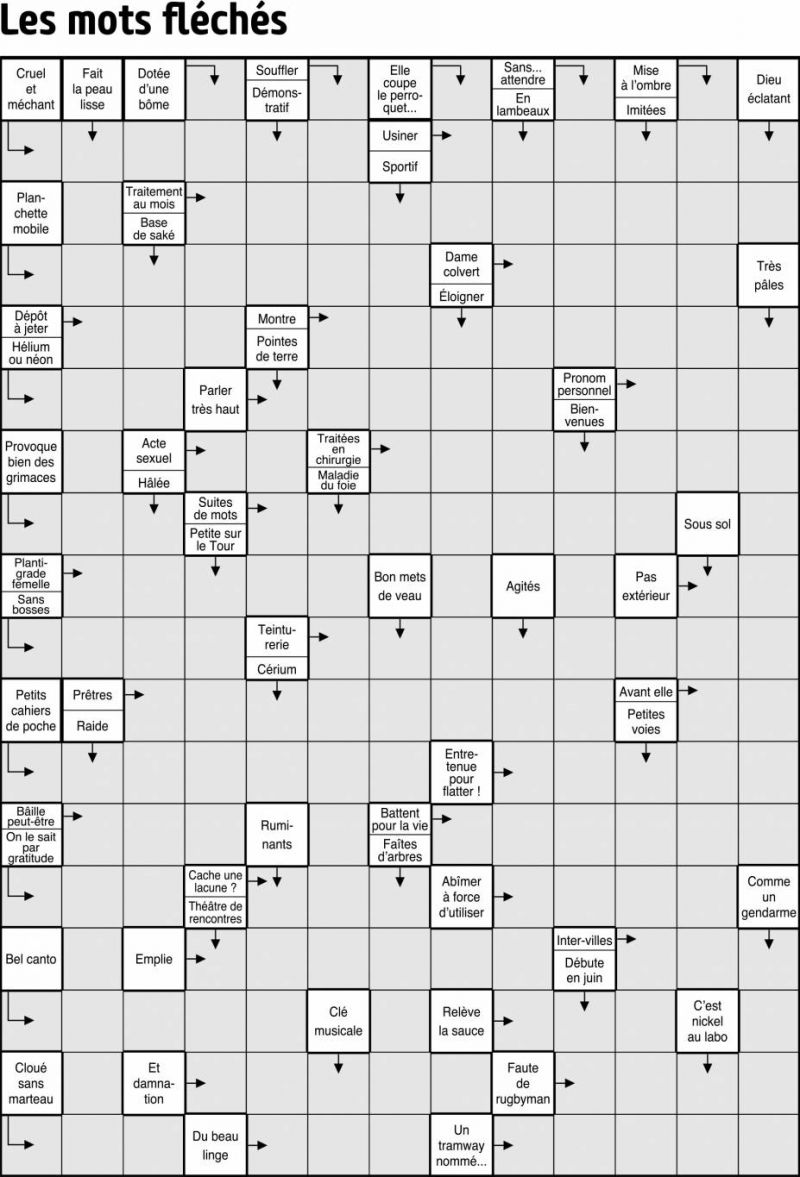 Les mots fléchés

Cruel et méchant

Fait la peau lisse

Dotée d'une bôme

Souffler

Démonstratif

Elle coupe le perroquet...

Sans... attendre

En lambeaux

Mise à l'ombre

Imitées

Dieu éclatant

Usiner

Sportif

Planchette mobile

Traitement au mois

Base de saké

Dame colvert

Éloigner

Très pâles

Dépôt à jeter

Hélium ou néon

Montre

Pointes de terre

Parler très haut

Pronom personnel

Bienvenues

Provoque bien des grimaces

Acte sexuel

Hâlée

Traitées en chirurgie

Maladie du foie

Suites de mots

Petite sur le Tour

Sous sol

Plantigrade femelle

Sans bosses

Bon mets de veau

Agités

Pas extérieur

Teinturerie

Cérium

Petits cahiers de poche

Prêtres

Raide

Avant elle

Petites voies

Entretenue pour flatter !

Bâille peut-être

On le sait par gratitude

Ruminants

Battent pour la vie

Faîtes d'arbres

Cache une lacune ?

Théâtre de rencontres

Abîmer à force d'utiliser

Comme un gendarme

Bel canto

Emplie

Inter-villes

Débute en juin

Clé musicale

Relève la sauce

C'est nickel au labo

Cloué sans marteau

Et damnation

Faute de rugbyman

Du beau linge

Un tramway nommé...